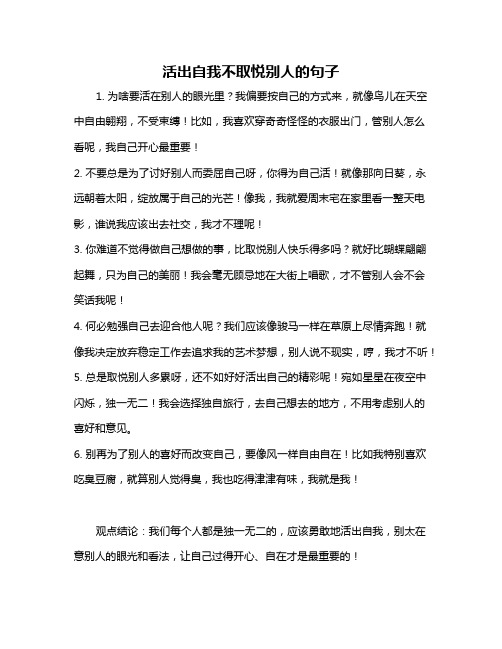 活出自我不取悦别人的句子

1. 为啥要活在别人的眼光里？我偏要按自己的方式来，就像鸟儿在天空中自由翱翔，不受束缚！比如，我喜欢穿奇奇怪怪的衣服出门，管别人怎么看呢，我自己开心最重要！

2. 不要总是为了讨好别人而委屈自己呀，你得为自己活！就像那向日葵，永远朝着太阳，绽放属于自己的光芒！像我，我就爱周末宅在家里看一整天电影，谁说我应该出去社交，我才不理呢！

3. 你难道不觉得做自己想做的事，比取悦别人快乐得多吗？就好比蝴蝶翩翩起舞，只为自己的美丽！我会毫无顾忌地在大街上唱歌，才不管别人会不会笑话我呢！

4. 何必勉强自己去迎合他人呢？我们应该像骏马一样在草原上尽情奔跑！就像我决定放弃稳定工作去追求我的艺术梦想，别人说不现实，哼，我才不听！

5. 总是取悦别人多累呀，还不如好好活出自己的精彩呢！宛如星星在夜空中闪烁，独一无二！我会选择独自旅行，去自己想去的地方，不用考虑别人的喜好和意见。

6. 别再为了别人的喜好而改变自己，要像风一样自由自在！比如我特别喜欢吃臭豆腐，就算别人觉得臭，我也吃得津津有味，我就是我！

观点结论：我们每个人都是独一无二的，应该勇敢地活出自我，别太在意别人的眼光和看法，让自己过得开心、自在才是最重要的！